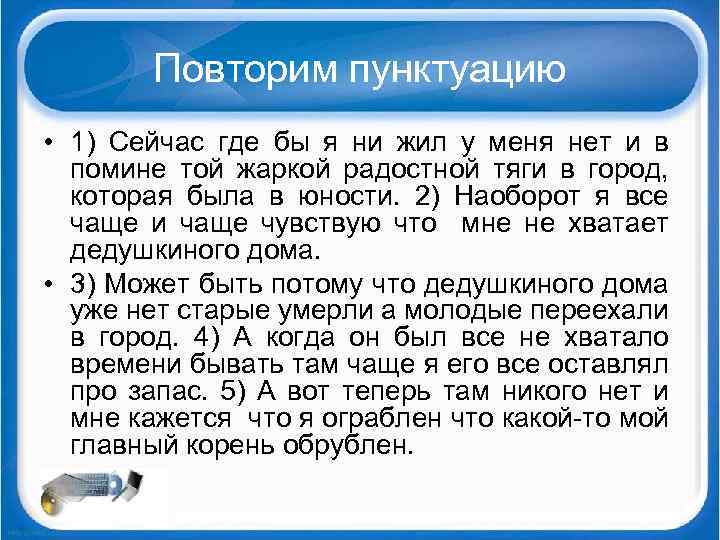 Повторим пунктуацию

• 1) Сейчас где бы я ни жил у меня нет и в помине той жаркой радостной тяги в город, которая была в юности. 2) Наоборот я все чаще и чаще чувствую что мне не хватает дедушкиного дома.

• 3) Может быть потому что дедушкиного дома уже нет старые умерли а молодые переехали в город. 4) А когда он был все не хватало времени бывать там чаще я его все оставлял про запас. 5) А вот теперь там никого нет и мне кажется что я ограблен что какой-то мой главный корень обрублен.